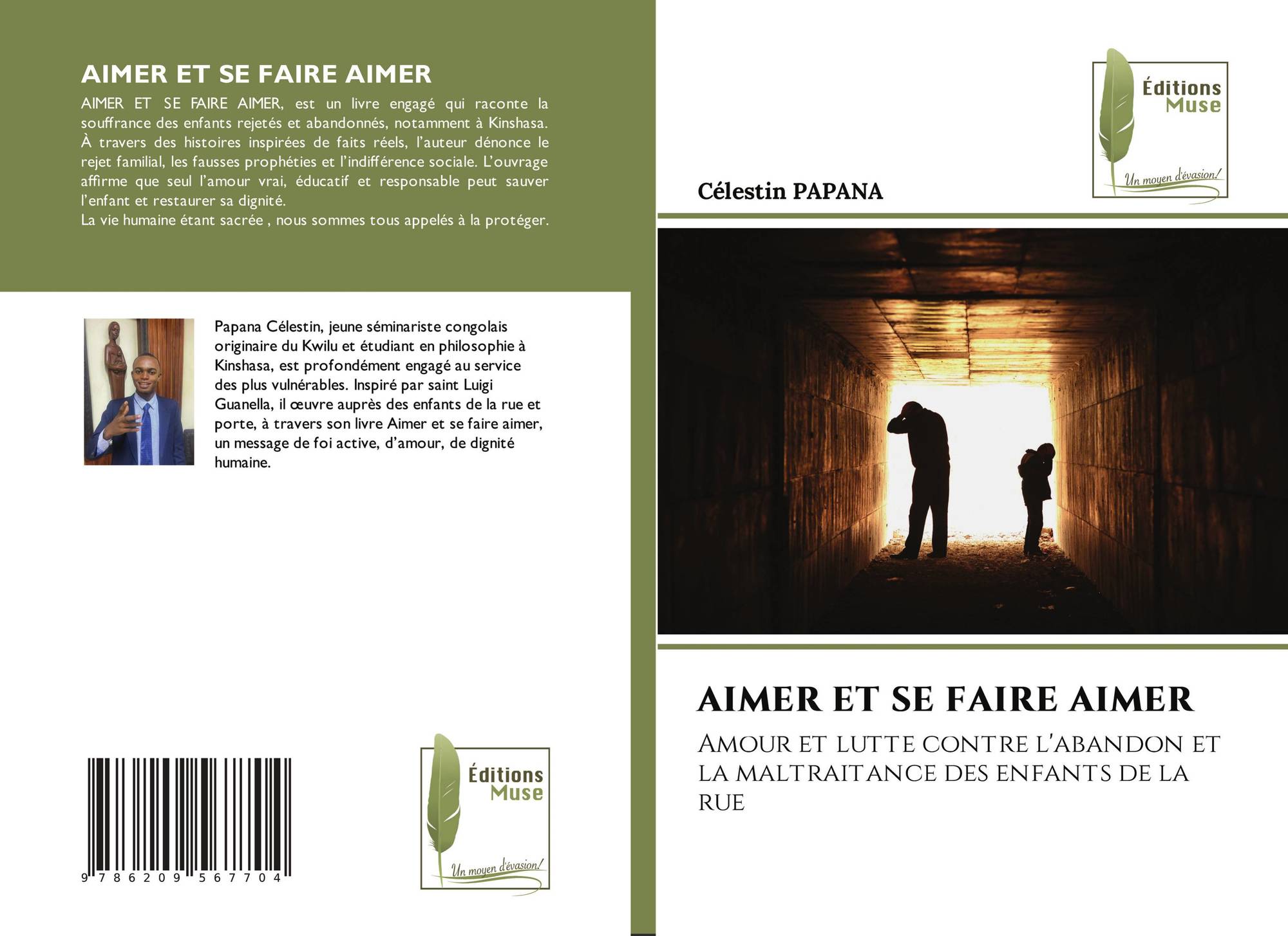 AIMER ET SE FAIRE AIMER

AIMER ET SE FAIRE AIMER, est un livre engagé qui raconte la souffrance des enfants rejetés et abandonnés, notamment à Kinshasa. À travers des histoires inspirées de faits réels, l'auteur dénonce le rejet familial, les fausses prophéties et l'indifférence sociale. L'ouvrage affirme que seul l'amour vrai, éducatif et responsable peut sauver l'enfant et restaurer sa dignité.
La vie humaine étant sacrée , nous sommes tous appelés à la protéger.

Papana Célestin, jeune séminariste congolais originaire du Kwilu et étudiant en philosophie à Kinshasa, est profondément engagé au service des plus vulnérables. Inspiré par saint Luigi Guanella, il œuvre auprès des enfants de la rue et porte, à travers son livre Aimer et se faire aimer, un message de foi active, d'amour, de dignité humaine.

9 786209 567704

Éditions Muse
Un moyen d'évasion!

Éditions Muse
Un moyen d'évasion!

Célestin PAPANA

AIMER ET SE FAIRE AIMER

Amour et lutte contre l'abandon et la maltraitance des enfants de la rue